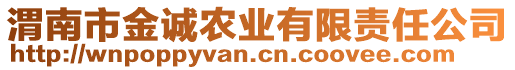 渭南市金诚农业有限责任公司
http://wnpoppyvan.cn.coovee.com